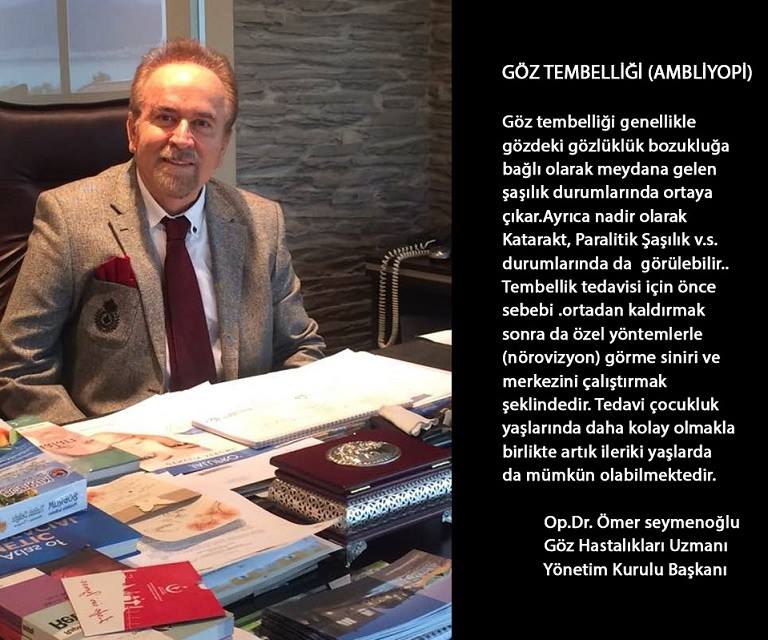 GÖZ TEMBELLİĞİ (AMBLİYOPİ)

Göz tembelliği genellikle gözdeki gözlüklük bozukluğa bağlı olarak meydana gelen şaşılık durumlarında ortaya çıkar.Ayrıca nadir olarak Katarakt, Paralitik Şaşılık v.s. durumlarında da görülebilir.. Tembellik tedavisi için önce sebebi .ortadan kaldırmak sonra da özel yöntemlerle (nörovizyon) görme siniri ve merkezini çalıştırmak şeklindedir. Tedavi çocukluk yaşlarında daha kolay olmakla birlikte artık ileriki yaşlarda da mümkün olabilmektedir.

Op.Dr. Ömer seymenoğlu
Göz Hastalıkları Uzmanı
Yönetim Kurulu Başkanı